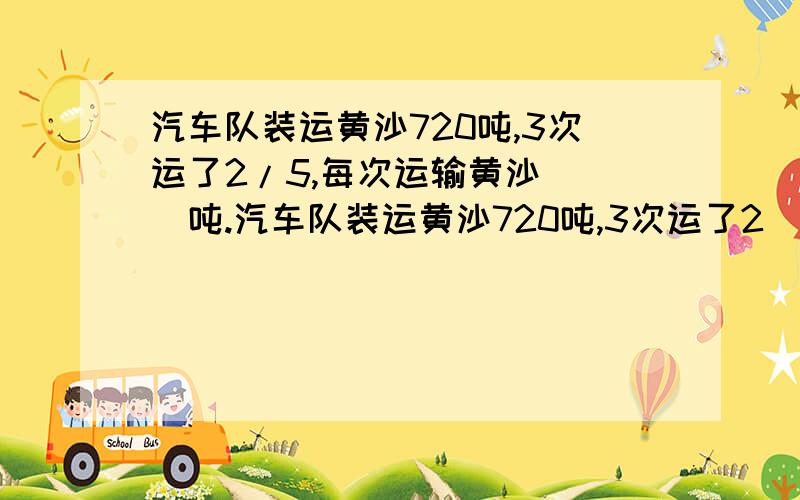 汽车队装运黄沙720吨,3次运了2/5,每次运输黄沙（ ）吨.汽车队装运黄沙720吨,3次运了2

School Bus